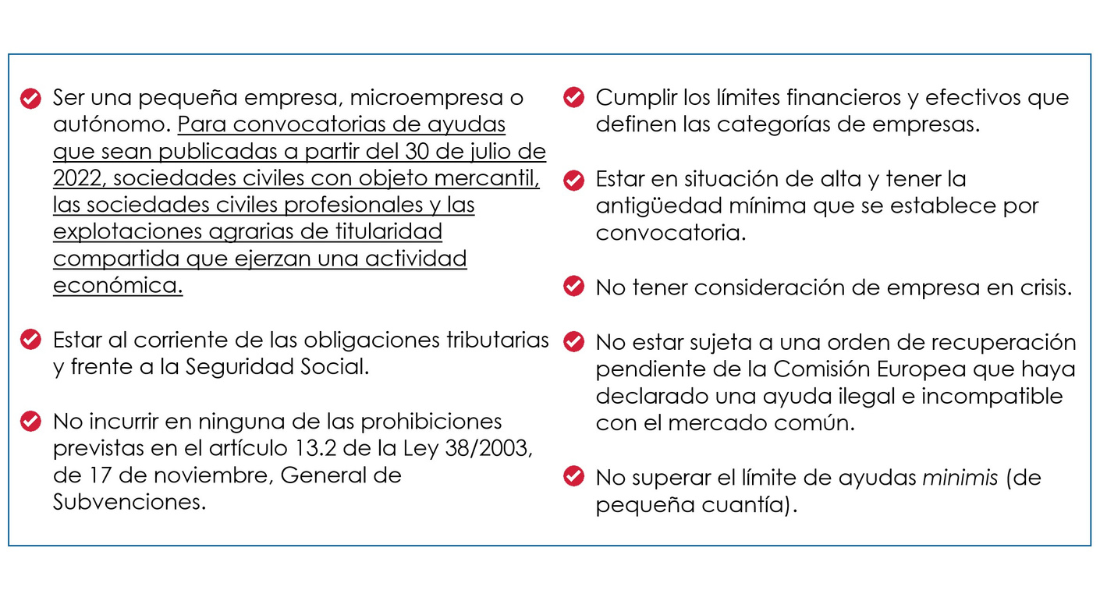 Ser una pequeña empresa, microempresa o autónomo. Para convocatorias de ayudas que sean publicadas a partir del 30 de julio de 2022, sociedades civiles con objeto mercantil, las sociedades civiles profesionales y las explotaciones agrarias de titularidad compartida que ejerzan una actividad económica.

Estar al corriente de las obligaciones tributarias y frente a la Seguridad Social.

No incurrir en ninguna de las prohibiciones previstas en el artículo 13.2 de la Ley 38/2003, de 17 de noviembre, General de Subvenciones.

Cumplir los límites financieros y efectivos que definen las categorías de empresas.

Estar en situación de alta y tener la antigüedad mínima que se establece por convocatoria.

No tener consideración de empresa en crisis.

No estar sujeta a una orden de recuperación pendiente de la Comisión Europea que haya declarado una ayuda ilegal e incompatible con el mercado común.

No superar el límite de ayudas minimis (de pequeña cuantía).